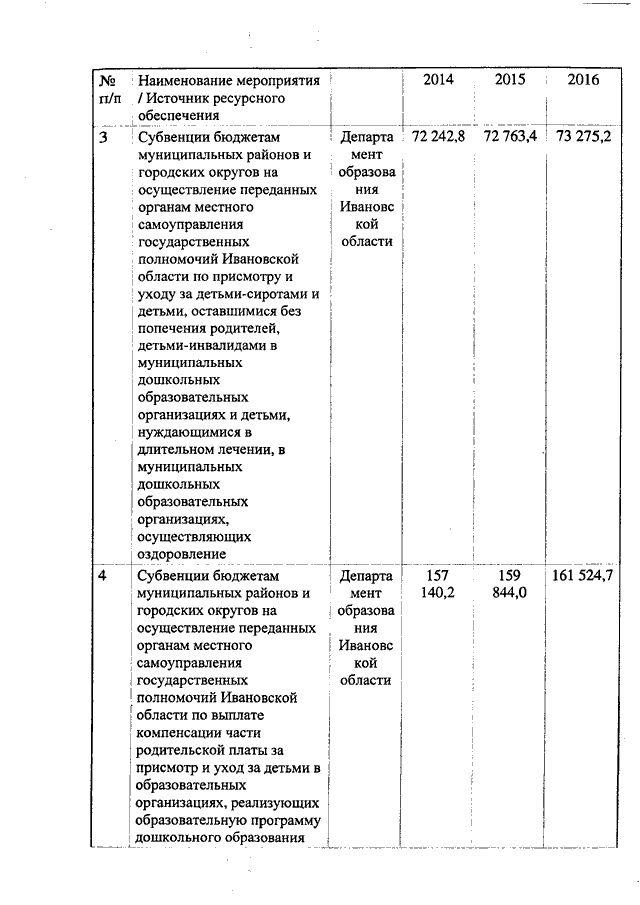 | № п/п | Наименование мероприятия / Источник ресурсного обеспечения | | 2014 | 2015 | 2016 |
|---|---|---|---|---|---|
| 3 | Субвенции бюджетам муниципальных районов и городских округов на осуществление переданных органам местного самоуправления государственных полномочий Ивановской области по присмотру и уходу за детьми-сиротами и детьми, оставшимися без попечения родителей, детьми-инвалидами в муниципальных дошкольных образовательных организациях и детьми, нуждающимися в длительном лечении, в муниципальных дошкольных образовательных организациях, осуществляющих оздоровление | Департамент образования Ивановской области | 72 242,8 | 72 763,4 | 73 275,2 |
| 4 | Субвенции бюджетам муниципальных районов и городских округов на осуществление переданных органам местного самоуправления государственных полномочий Ивановской области по выплате компенсации части родительской платы за присмотр и уход за детьми в образовательных организациях, реализующих образовательную программу дошкольного образования | Департамент образования Ивановской области | 157 140,2 | 159 844,0 | 161 524,7 |